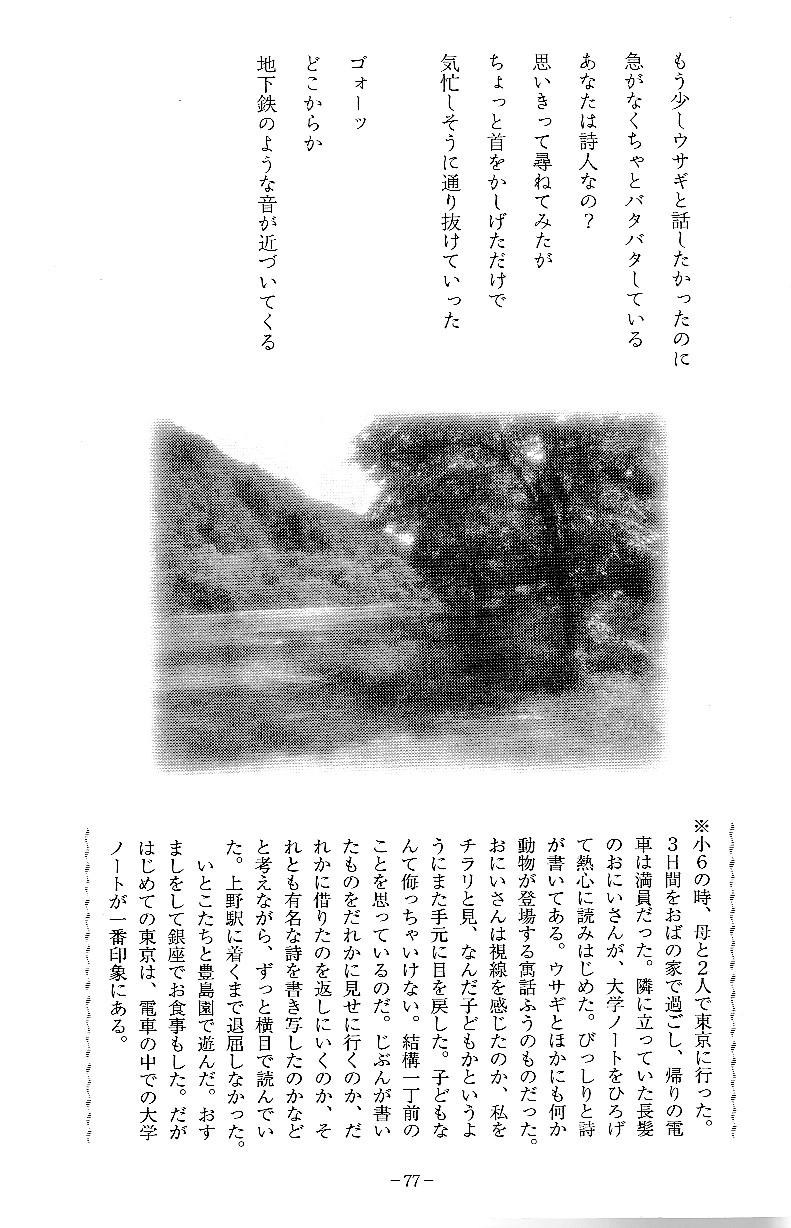 もう少しウサギと話したかったのに
急がなくちゃとバタバタしている
あなたは詩人なの？
思いきって尋ねてみたが
ちょっと首をかしげただけで
気忙しそうに通り抜けていった

ゴォーッ
どこからか
地下鉄のような音が近づいてくる

※小６の時、母と２人で東京に行った。３日間をおばの家で過ごし、帰りの電車は満員だった。隣に立っていた長髪のおにいさんが、大学ノートをひろげて熱心に読みはじめた。びっしりと詩が書いてある。ウサギとほかにも何か動物が登場する寓話ふうのものだった。おにいさんは視線を感じたのか、私をチラリと見、なんだ子どもかというようにまた手元に目を戻した。子どもなんて侮っちゃいけない。結構一丁前のことを思っているのだ。じぶんが書いたものをだれかに見せに行くのか、だれかに借りたのを返しにいくのか、それとも有名な詩を書き写したのかなどと考えながら、ずっと横目で読んでいた。上野駅に着くまで退屈しなかった。
　いとこたちと豊島園で遊んだ。おすましをして銀座でお食事もした。だがはじめての東京は、電車の中での大学ノートが一番印象にある。

－77－